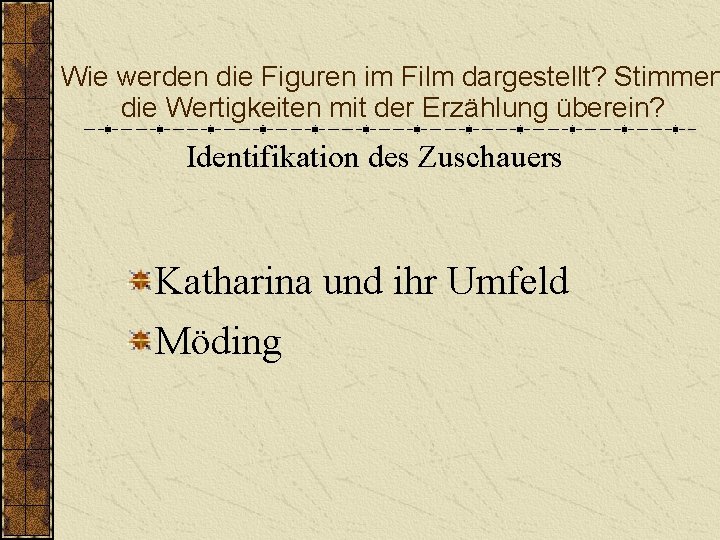 Wie werden die Figuren im Film dargestellt? Stimmen die Wertigkeiten mit der Erzählung überein?

Identifikation des Zuschauers

Katharina und ihr Umfeld
Möding